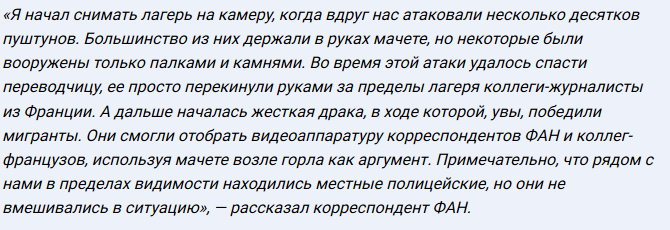 «Я начал снимать лагерь на камеру, когда вдруг нас атаковали несколько десятков пуштунов. Большинство из них держали в руках мачете, но некоторые были вооружены только палками и камнями. Во время этой атаки удалось спасти переводчицу, ее просто перекинули руками за пределы лагеря коллеги-журналисты из Франции. А дальше началась жесткая драка, в ходе которой, увы, победили мигранты. Они смогли отобрать видеоаппаратуру корреспондентов ФАН и коллег-французов, используя мачете возле горла как аргумент. Примечательно, что рядом с нами в пределах видимости находились местные полицейские, но они не вмешивались в ситуацию», — рассказал корреспондент ФАН.